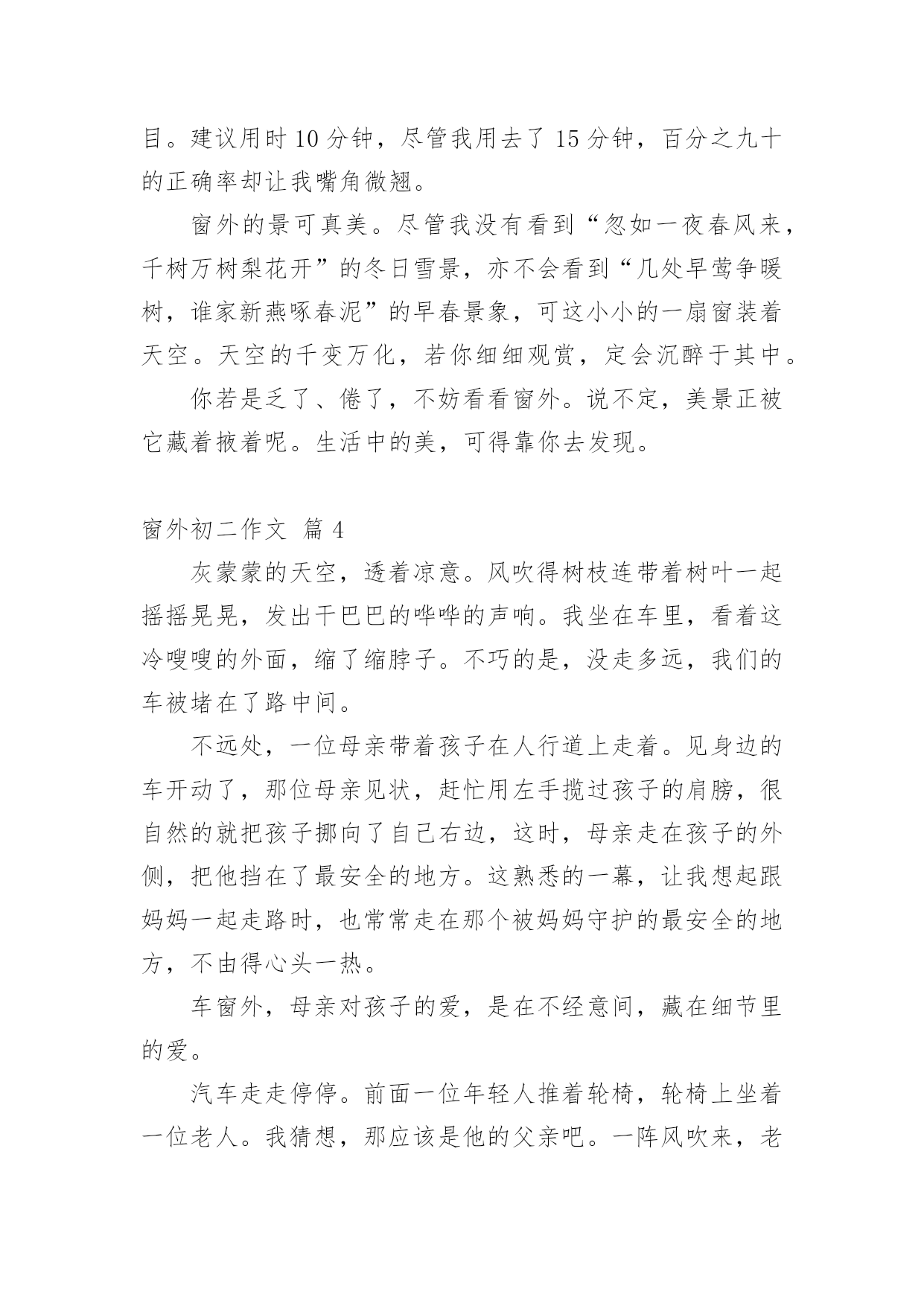 目。建议用时 10 分钟，尽管我用去了 15 分钟，百分之九十的正确率却让我嘴角微翘。

窗外的景可真美。尽管我没有看到“忽如一夜春风来，千树万树梨花开”的冬日雪景，亦不会看到“几处早莺争暖树，谁家新燕啄春泥”的早春景象，可这小小的一扇窗装着天空。天空的千变万化，若你细细观赏，定会沉醉于其中。

你若是乏了、倦了，不妨看看窗外。说不定，美景正被它藏着掖着呢。生活中的美，可得靠你去发现。

窗外初二作文 篇 4

灰蒙蒙的天空，透着凉意。风吹得树枝连带着树叶一起摇摇晃晃，发出干巴巴的哗哗的声响。我坐在车里，看着这冷嗖嗖的外面，缩了缩脖子。不巧的是，没走多远，我们的车被堵在了路中间。

不远处，一位母亲带着孩子在人行道上走着。见身边的车开动了，那位母亲见状，赶忙用左手揽过孩子的肩膀，很自然的就把孩子挪向了自己右边，这时，母亲走在孩子的外侧，把他挡在了最安全的地方。这熟悉的一幕，让我想起跟妈妈一起走路时，也常常走在那个被妈妈守护的最安全的地方，不由得心头一热。

车窗外，母亲对孩子的爱，是在不经意间，藏在细节里的爱。

汽车走走停停。前面一位年轻人推着轮椅，轮椅上坐着一位老人。我猜想，那应该是他的父亲吧。一阵风吹来，老